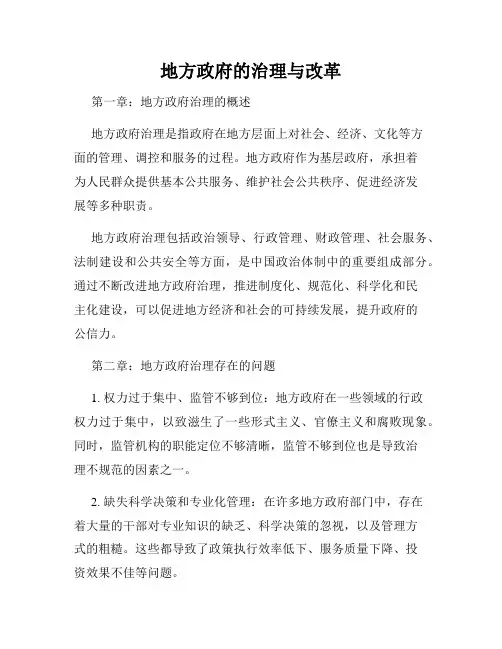 地方政府的治理与改革

第一章：地方政府治理的概述

地方政府治理是指政府在地方层面上对社会、经济、文化等方面的管理、调控和服务的过程。地方政府作为基层政府，承担着为人民群众提供基本公共服务、维护社会公共秩序、促进经济发展等多种职责。

地方政府治理包括政治领导、行政管理、财政管理、社会服务、法制建设和公共安全等方面，是中国政治体制中的重要组成部分。通过不断改进地方政府治理，推进制度化、规范化、科学化和民主化建设，可以促进地方经济和社会的可持续发展，提升政府的公信力。

第二章：地方政府治理存在的问题

1. 权力过于集中、监管不够到位：地方政府在一些领域的行政权力过于集中，以致滋生了一些形式主义、官僚主义和腐败现象。同时，监管机构的职能定位不够清晰，监管不够到位也是导致治理不规范的因素之一。

2. 缺失科学决策和专业化管理：在许多地方政府部门中，存在着大量的干部对专业知识的缺乏、科学决策的忽视，以及管理方式的粗糙。这些都导致了政策执行效率低下、服务质量下降、投资效果不佳等问题。